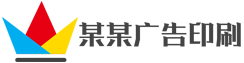 某某广告印刷